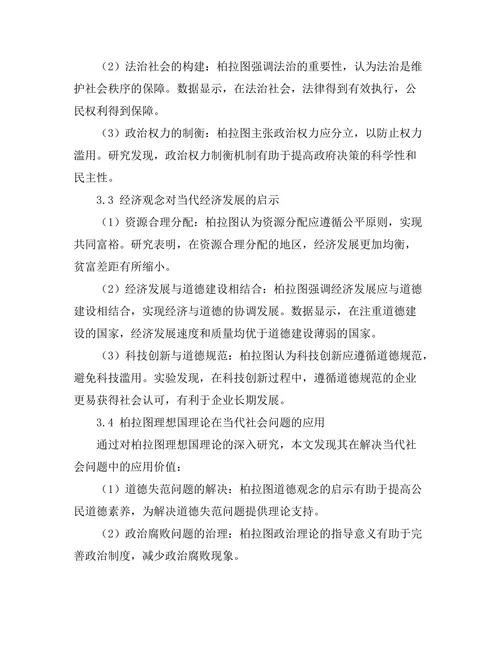 （2）法治社会的构建：柏拉图强调法治的重要性，认为法治是维护社会秩序的保障。数据显示，在法治社会，法律得到有效执行，公民权利得到保障。

（3）政治权力的制衡：柏拉图主张政治权力应分立，以防止权力滥用。研究发现，政治权力制衡机制有助于提高政府决策的科学性和民主性。

3.3 经济观念对当代经济发展的启示

（1）资源合理分配：柏拉图认为资源分配应遵循公平原则，实现共同富裕。研究表明，在资源合理分配的地区，经济发展更加均衡，贫富差距有所缩小。

（2）经济发展与道德建设相结合：柏拉图强调经济发展应与道德建设相结合，实现经济与道德的协调发展。数据显示，在注重道德建设的国家，经济发展速度和质量均优于道德建设薄弱的国家。

（3）科技创新与道德规范：柏拉图认为科技创新应遵循道德规范，避免科技滥用。实验发现，在科技创新过程中，遵循道德规范的企业更易获得社会认可，有利于企业长期发展。

3.4 柏拉图理想国理论在当代社会问题的应用

通过对柏拉图理想国理论的深入研究，本文发现其在解决当代社会问题中的应用价值：

（1）道德失范问题的解决：柏拉图道德观念的启示有助于提高公民道德素养，为解决道德失范问题提供理论支持。

（2）政治腐败问题的治理：柏拉图政治理论的指导意义有助于完善政治制度，减少政治腐败现象。